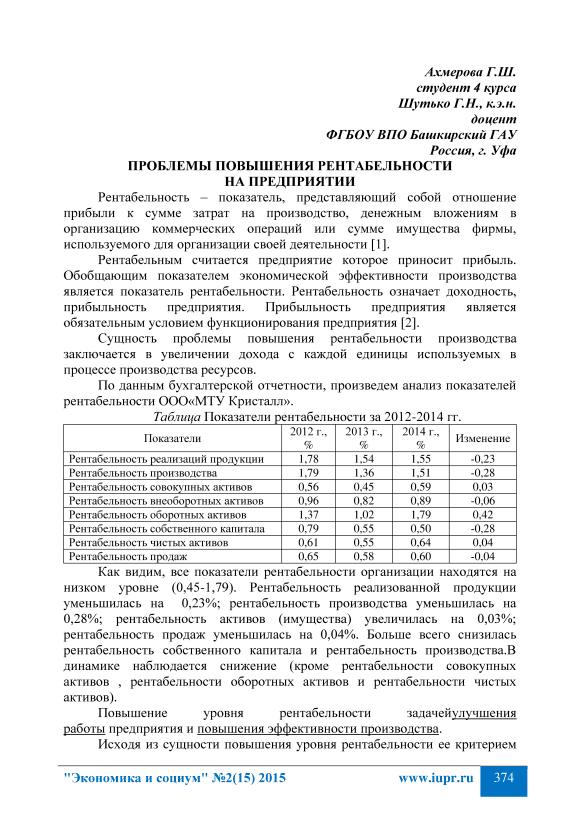 Ахмерова Г.Ш.
студент 4 курса
Шутько Г.Н., к.э.н.
доцент
ФГБОУ ВПО Башкирский ГАУ
Россия, г. Уфа

ПРОБЛЕМЫ ПОВЫШЕНИЯ РЕНТАБЕЛЬНОСТИ
НА ПРЕДПРИЯТИИ

Рентабельность – показатель, представляющий собой отношение прибыли к сумме затрат на производство, денежным вложениям в организацию коммерческих операций или сумме имущества фирмы, используемого для организации своей деятельности [1].

Рентабельным считается предприятие которое приносит прибыль. Обобщающим показателем экономической эффективности производства является показатель рентабельности. Рентабельность означает доходность, прибыльность предприятия. Прибыльность предприятия является обязательным условием функционирования предприятия [2].

Сущность проблемы повышения рентабельности производства заключается в увеличении дохода с каждой единицы используемых в процессе производства ресурсов.

По данным бухгалтерской отчетности, произведем анализ показателей рентабельности ООО«МТУ Кристалл».

Таблица Показатели рентабельности за 2012-2014 гг.

| Показатели | 2012 г., % | 2013 г., % | 2014 г., % | Изменение |
|---|---|---|---|---|
| Рентабельность реализаций продукции | 1,78 | 1,54 | 1,55 | -0,23 |
| Рентабельность производства | 1,79 | 1,36 | 1,51 | -0,28 |
| Рентабельность совокупных активов | 0,56 | 0,45 | 0,59 | 0,03 |
| Рентабельность внеоборотных активов | 0,96 | 0,82 | 0,89 | -0,06 |
| Рентабельность оборотных активов | 1,37 | 1,02 | 1,79 | 0,42 |
| Рентабельность собственного капитала | 0,79 | 0,55 | 0,50 | -0,28 |
| Рентабельность чистых активов | 0,61 | 0,55 | 0,64 | 0,04 |
| Рентабельность продаж | 0,65 | 0,58 | 0,60 | -0,04 |

Как видим, все показатели рентабельности организации находятся на низком уровне (0,45-1,79). Рентабельность реализованной продукции уменьшилась на 0,23%; рентабельность производства уменьшилась на 0,28%; рентабельность активов (имущества) увеличилась на 0,03%; рентабельность продаж уменьшилась на 0,04%. Больше всего снизилась рентабельность собственного капитала и рентабельность производства.В динамике наблюдается снижение (кроме рентабельности совокупных активов , рентабельности оборотных активов и рентабельности чистых активов).

Повышение уровня рентабельности задачейулучшения работы предприятия и повышения эффективности производства.

Исходя из сущности повышения уровня рентабельности ее критерием

"Экономика и социум" №2(15) 2015 www.iupr.ru 374